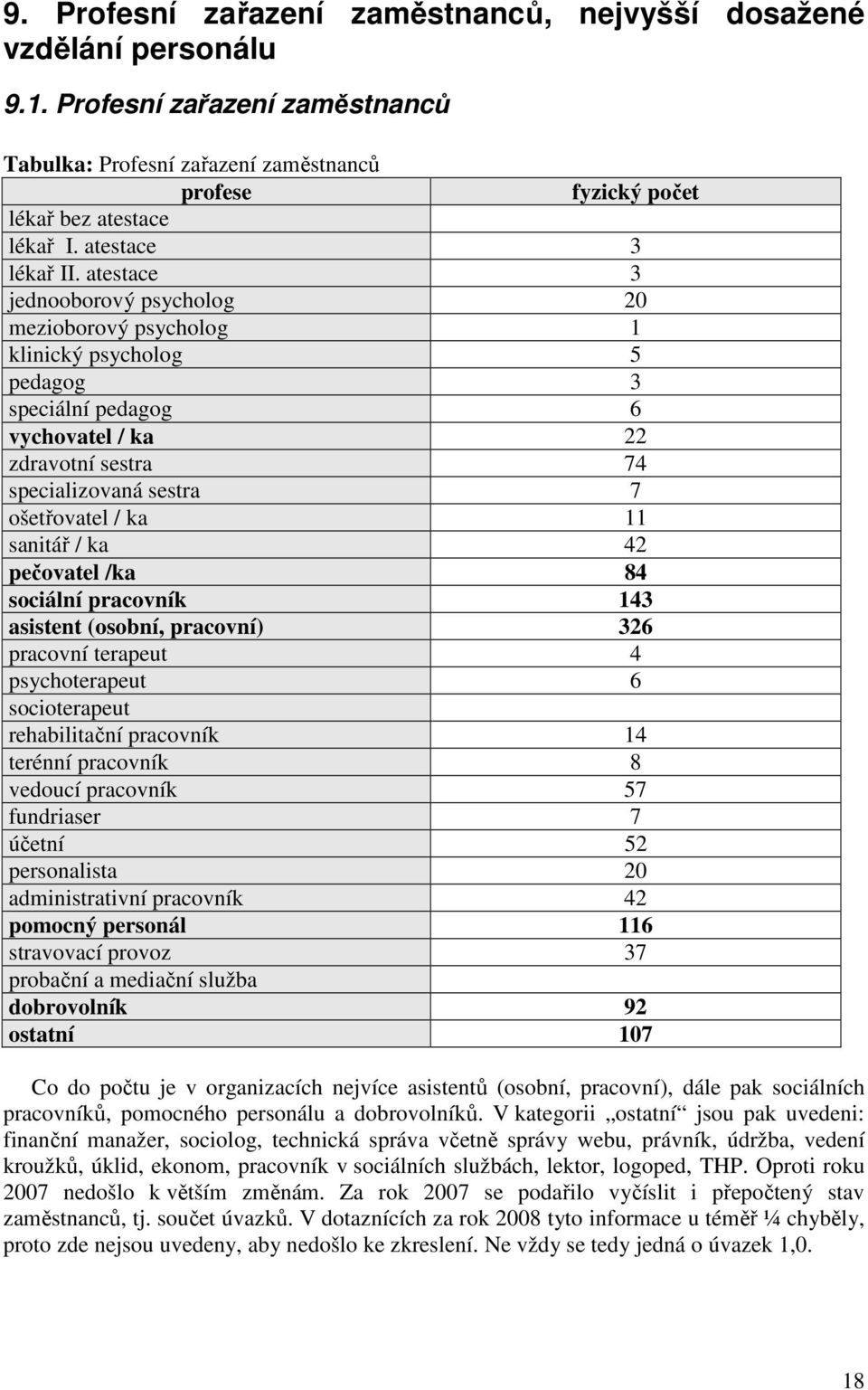 9. Profesní zařazení zaměstnanců, nejvyšší dosažené vzdělání personálu

9.1. Profesní zařazení zaměstnanců

Tabulka: Profesní zařazení zaměstnanců

| profese | fyzický počet |
|---|---|
| lékař bez atestace | |
| lékař I. atestace | 3 |
| lékař II. atestace | 3 |
| jednooborový psycholog | 20 |
| mezioborový psycholog | 1 |
| klinický psycholog | 5 |
| pedagog | 3 |
| speciální pedagog | 6 |
| vychovatel / ka | 22 |
| zdravotní sestra | 74 |
| specializovaná sestra | 7 |
| ošetřovatel / ka | 11 |
| sanitář / ka | 42 |
| pečovatel /ka | 84 |
| sociální pracovník | 143 |
| asistent (osobní, pracovní) | 326 |
| pracovní terapeut | 4 |
| psychoterapeut | 6 |
| socioterapeut | |
| rehabilitační pracovník | 14 |
| terénní pracovník | 8 |
| vedoucí pracovník | 57 |
| fundriaser | 7 |
| účetní | 52 |
| personalista | 20 |
| administrativní pracovník | 42 |
| pomocný personál | 116 |
| stravovací provoz | 37 |
| probační a mediační služba | |
| dobrovolník | 92 |
| ostatní | 107 |

Co do počtu je v organizacích nejvíce asistentů (osobní, pracovní), dále pak sociálních pracovníků, pomocného personálu a dobrovolníků. V kategorii „ostatní“ jsou pak uvedeni: finanční manažer, sociolog, technická správa včetně správy webu, právník, údržba, vedení kroužků, úklid, ekonom, pracovník v sociálních službách, lektor, logoped, THP. Oproti roku 2007 nedošlo k větším změnám. Za rok 2007 se podařilo vyčíslit i přepočtený stav zaměstnanců, tj. součet úvazků. V dotaznících za rok 2008 tyto informace u téměř ¼ chyběly, proto zde nejsou uvedeny, aby nedošlo ke zkreslení. Ne vždy se tedy jedná o úvazek 1,0.

18